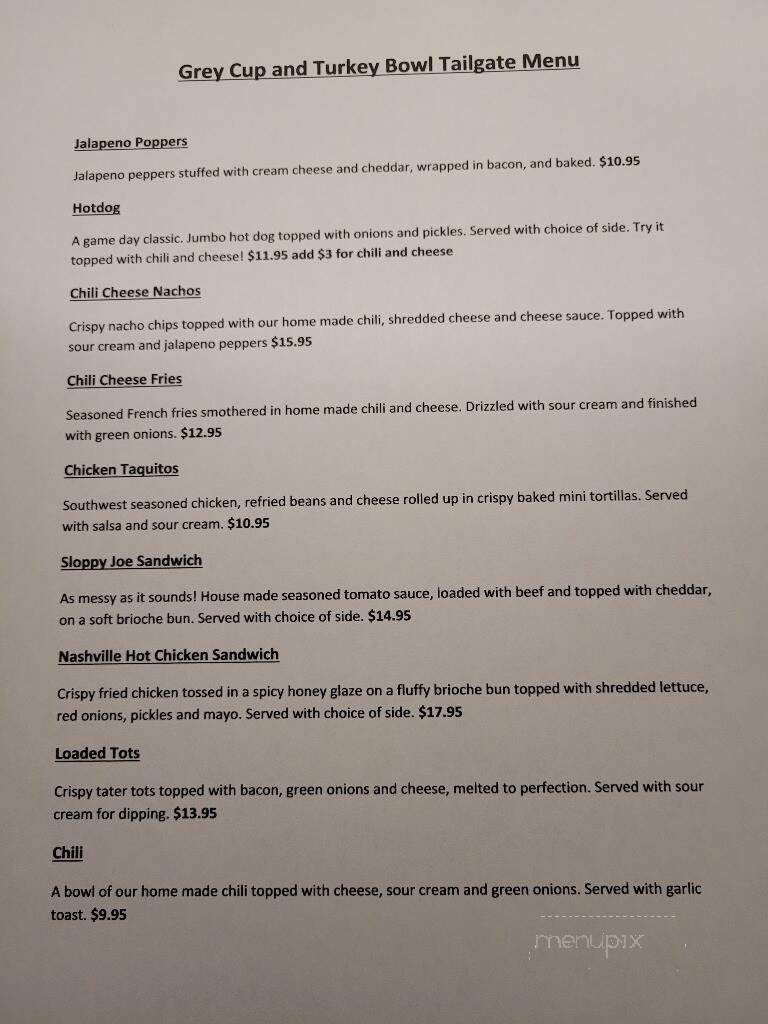 Grey Cup and Turkey Bowl Tailgate Menu

Jalapeno Poppers

Jalapeno peppers stuffed with cream cheese and cheddar, wrapped in bacon, and baked. $10.95

Hotdog

A game day classic. Jumbo hot dog topped with onions and pickles. Served with choice of side. Try it topped with chili and cheese! $11.95 add $3 for chili and cheese

Chili Cheese Nachos

Crispy nacho chips topped with our home made chili, shredded cheese and cheese sauce. Topped with sour cream and jalapeno peppers $15.95

Chili Cheese Fries

Seasoned French fries smothered in home made chili and cheese. Drizzled with sour cream and finished with green onions. $12.95

Chicken Taquitos

Southwest seasoned chicken, refried beans and cheese rolled up in crispy baked mini tortillas. Served with salsa and sour cream. $10.95

Sloppy Joe Sandwich

As messy as it sounds! House made seasoned tomato sauce, loaded with beef and topped with cheddar, on a soft brioche bun. Served with choice of side. $14.95

Nashville Hot Chicken Sandwich

Crispy fried chicken tossed in a spicy honey glaze on a fluffy brioche bun topped with shredded lettuce, red onions, pickles and mayo. Served with choice of side. $17.95

Loaded Tots

Crispy tater tots topped with bacon, green onions and cheese, melted to perfection. Served with sour cream for dipping. $13.95

Chili

A bowl of our home made chili topped with cheese, sour cream and green onions. Served with garlic toast. $9.95

menupix